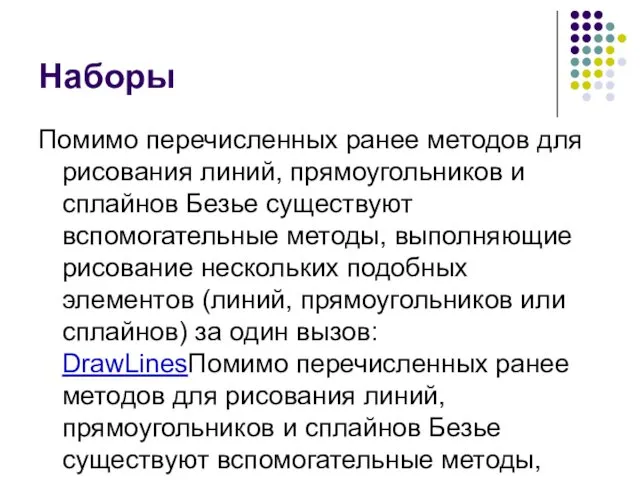 Наборы

Помимо перечисленных ранее методов для рисования линий, прямоугольников и сплайнов Безье существуют вспомогательные методы, выполняющие рисование нескольких подобных элементов (линий, прямоугольников или сплайнов) за один вызов: DrawLinesПомимо перечисленных ранее методов для рисования линий, прямоугольников и сплайнов Безье существуют вспомогательные методы,